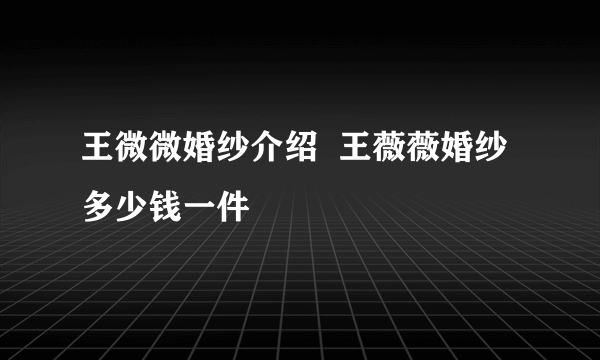 王微微婚纱介绍 王薇薇婚纱多少钱一件